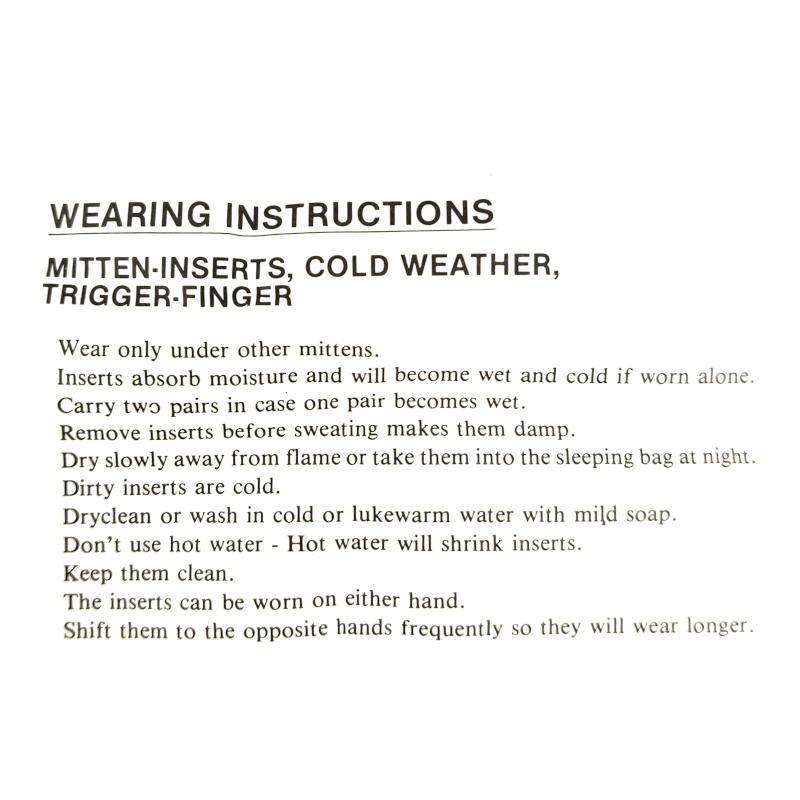 WEARING INSTRUCTIONS

MITTEN-INSERTS, COLD WEATHER, TRIGGER-FINGER

Wear only under other mittens.
Inserts absorb moisture and will become wet and cold if worn alone.
Carry two pairs in case one pair becomes wet.
Remove inserts before sweating makes them damp.
Dry slowly away from flame or take them into the sleeping bag at night.
Dirty inserts are cold.
Dryclean or wash in cold or lukewarm water with mild soap.
Don't use hot water - Hot water will shrink inserts.
Keep them clean.
The inserts can be worn on either hand.
Shift them to the opposite hands frequently so they will wear longer.